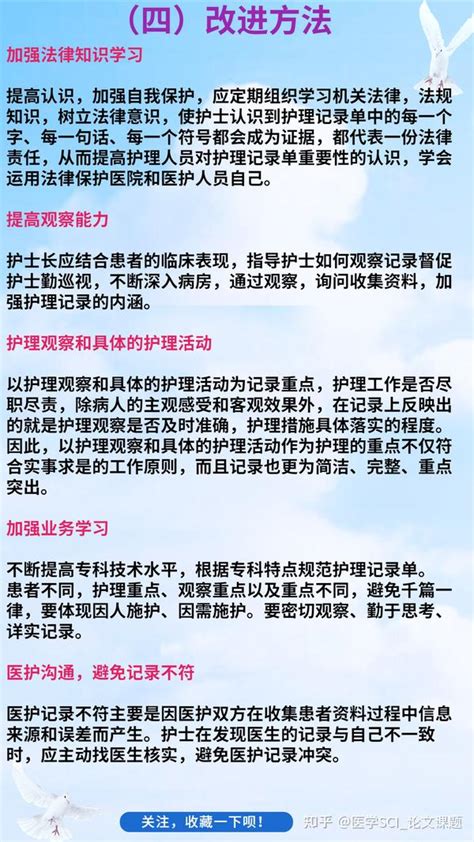 （四）改进方法

加强法律知识学习

提高认识，加强自我保护，应定期组织学习机关法律，法规知识，树立法律意识，使护士认识到护理记录单中的每一个字、每一句话、每一个符号都会成为证据，都代表一份法律责任，从而提高护理人员对护理记录单重要性的认识，学会运用法律保护医院和医护人员自己。

提高观察能力

护士长应结合患者的临床表现，指导护士如何观察记录督促护士勤巡视，不断深入病房，通过观察，询问收集资料，加强护理记录的内涵。

护理观察和具体的护理活动

以护理观察和具体的护理活动为记录重点，护理工作是否尽职尽责，除病人的主观感受和客观效果外，在记录上反映出的就是护理观察是否及时准确，护理措施具体落实的程度。因此，以护理观察和具体的护理活动作为护理的重点不仅符合实事求是的工作原则，而且记录也更为简洁、完整、重点突出。

加强业务学习

不断提高专科技术水平，根据专科特点规范护理记录单。患者不同，护理重点、观察重点以及重点不同，避免千篇一律，要体现因人施护、因需施护。要密切观察、勤于思考、详实记录。

医护沟通，避免记录不符

医护记录不符主要是因医护双方在收集患者资料过程中信息来源和误差而产生。护士在发现医生的记录与自己不一致时，应主动找医生核实，避免医护记录冲突。

关注，收藏一下呗！

知乎 @医学SCI_论文课题